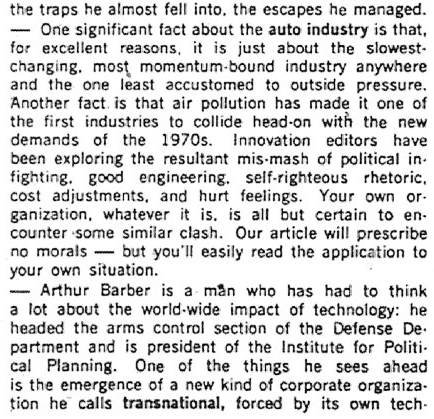 the traps he almost fell into, the escapes he managed.
— One significant fact about the auto industry is that, for excellent reasons, it is just about the slowest-changing, most momentum-bound industry anywhere and the one least accustomed to outside pressure. Another fact is that air pollution has made it one of the first industries to collide head-on with the new demands of the 1970s. Innovation editors have been exploring the resultant mis-mash of political infighting, good engineering, self-righteous rhetoric, cost adjustments, and hurt feelings. Your own organization, whatever it is, is all but certain to encounter some similar clash. Our article will prescribe no morals — but you'll easily read the application to your own situation.
— Arthur Barber is a man who has had to think a lot about the world-wide impact of technology: he headed the arms control section of the Defense Department and is president of the Institute for Political Planning. One of the things he sees ahead is the emergence of a new kind of corporate organization he calls transnational, forced by its own tech-